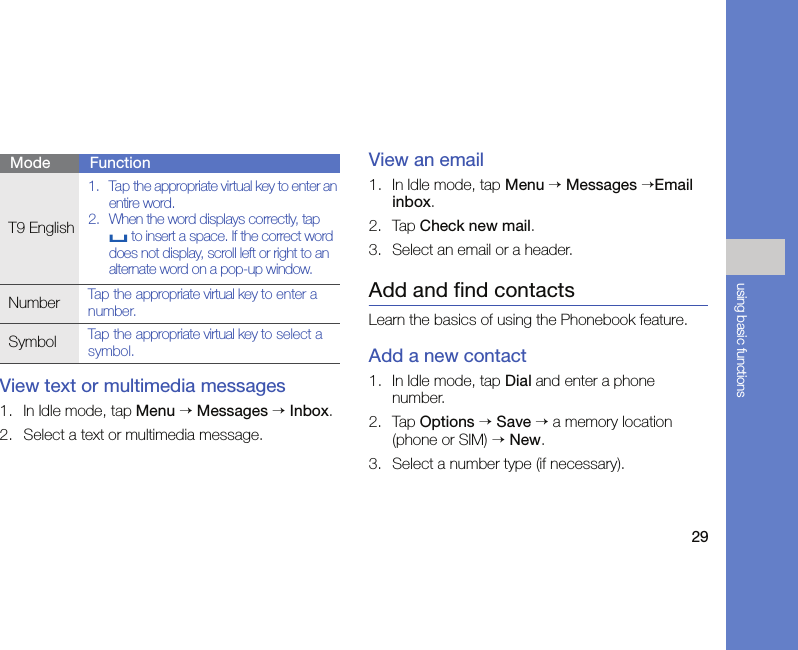 | Mode | Function |
|---|---|
| T9 English | 1. Tap the appropriate virtual key to enter an entire word. 2. When the word displays correctly, tap ␣ to insert a space. If the correct word does not display, scroll left or right to an alternate word on a pop-up window. |
| Number | Tap the appropriate virtual key to enter a number. |
| Symbol | Tap the appropriate virtual key to select a symbol. |

View text or multimedia messages

1. In Idle mode, tap Menu → Messages → Inbox.

2. Select a text or multimedia message.

View an email

1. In Idle mode, tap Menu → Messages →Email inbox.

2. Tap Check new mail.

3. Select an email or a header.

Add and find contacts

Learn the basics of using the Phonebook feature.

Add a new contact

1. In Idle mode, tap Dial and enter a phone number.

2. Tap Options → Save → a memory location (phone or SIM) → New.

3. Select a number type (if necessary).

using basic functions

29